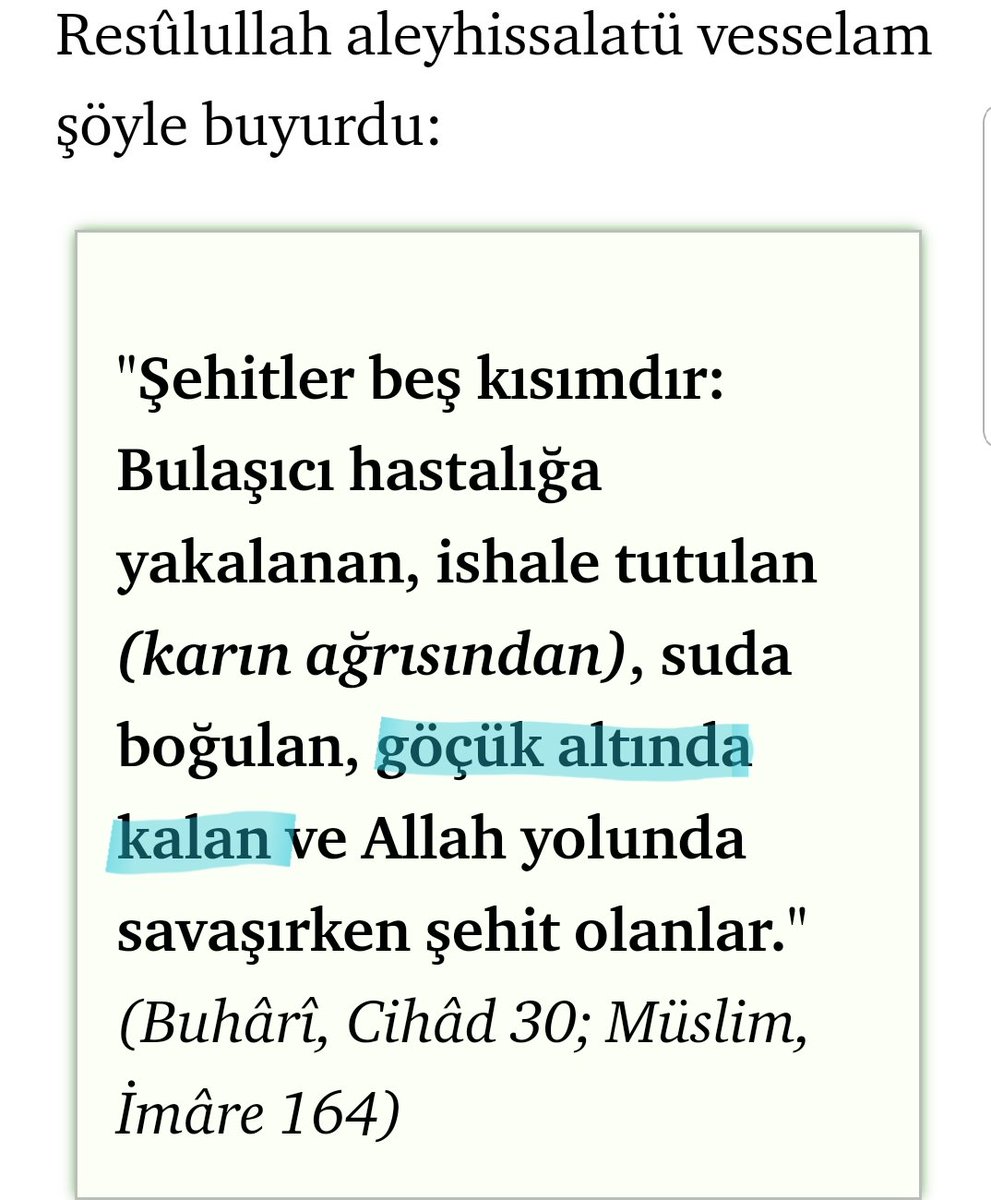 Resûlullah aleyhissalatü vesselam şöyle buyurdu:

"Şehitler beş kısımdır: Bulaşıcı hastalığa yakalanan, ishale tutulan (karın ağrısından), suda boğulan, göçük altında kalan ve Allah yolunda savaşırken şehit olanlar." (Buhârî, Cihâd 30; Müslim, İmâre 164)